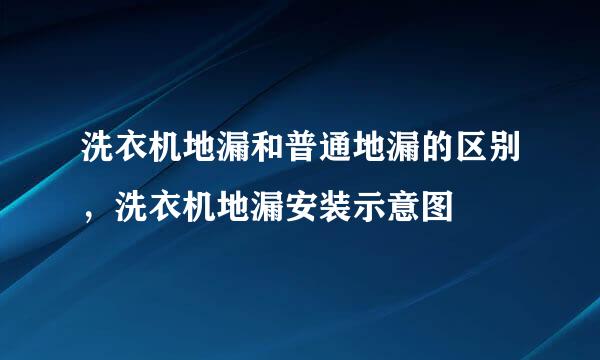 洗衣机地漏和普通地漏的区别，洗衣机地漏安装示意图